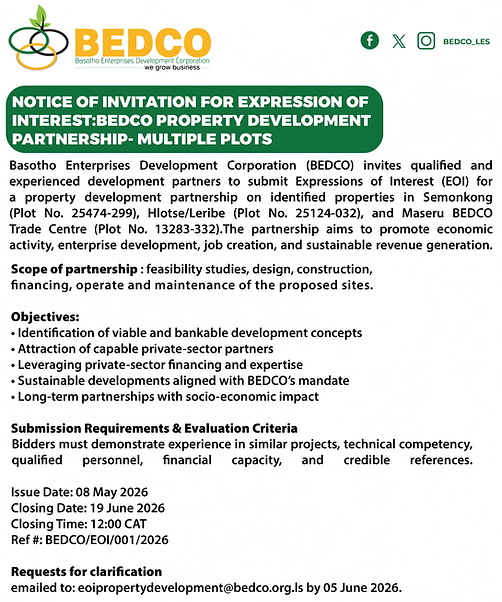 BEDCO
Basotho Enterprises Development Corporation
we grow business

BEDCO_LES

NOTICE OF INVITATION FOR EXPRESSION OF INTEREST:BEDCO PROPERTY DEVELOPMENT PARTNERSHIP- MULTIPLE PLOTS

Basotho Enterprises Development Corporation (BEDCO) invites qualified and experienced development partners to submit Expressions of Interest (EOI) for a property development partnership on identified properties in Semonkong (Plot No. 25474-299), Hlotse/Leribe (Plot No. 25124-032), and Maseru BEDCO Trade Centre (Plot No. 13283-332).The partnership aims to promote economic activity, enterprise development, job creation, and sustainable revenue generation.

Scope of partnership : feasibility studies, design, construction, financing, operate and maintenance of the proposed sites.

Objectives:
• Identification of viable and bankable development concepts
• Attraction of capable private-sector partners
• Leveraging private-sector financing and expertise
• Sustainable developments aligned with BEDCO's mandate
• Long-term partnerships with socio-economic impact

Submission Requirements & Evaluation Criteria
Bidders must demonstrate experience in similar projects, technical competency, qualified personnel, financial capacity, and credible references.

Issue Date: 08 May 2026
Closing Date: 19 June 2026
Closing Time: 12:00 CAT
Ref #: BEDCO/EOI/001/2026

Requests for clarification
emailed to: eoipropertydevelopment@bedco.org.ls by 05 June 2026.